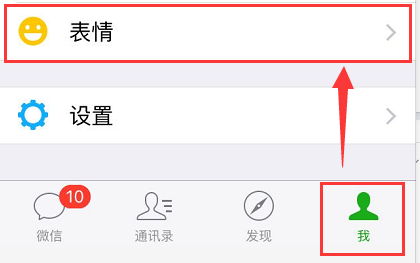 表情

设置

10
微信

通讯录

发现

我